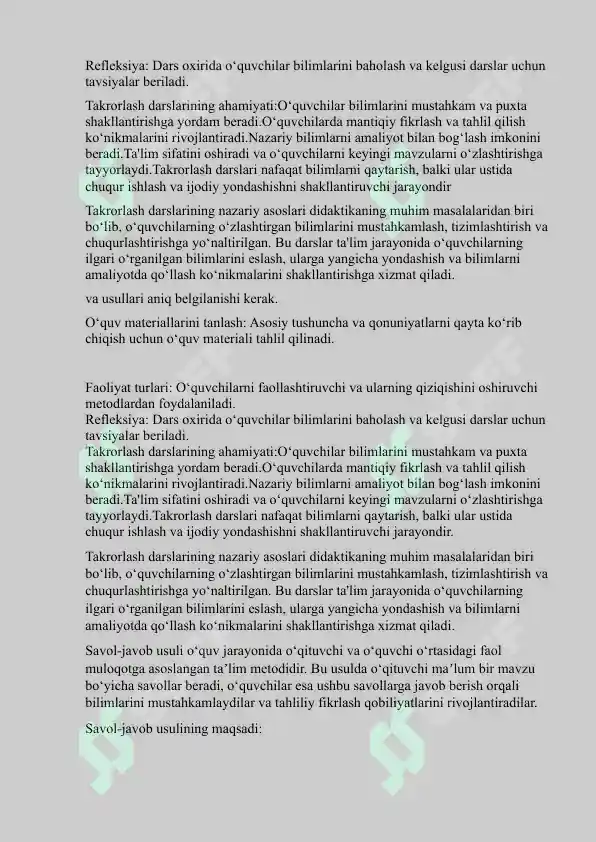 Refleksiya: Dars oxirida o‘quvchilar bilimlarini baholash va kelgusi darslar uchun tavsiyalar beriladi.

Takrorlash darslarining ahamiyati:O‘quvchilar bilimlarini mustahkam va puxta shakllantirishga yordam beradi.O‘quvchilarda mantiqiy fikrlash va tahlil qilish ko‘nikmalarini rivojlantiradi.Nazariy bilimlarni amaliyot bilan bog‘lash imkonini beradi.Ta'lim sifatini oshiradi va o‘quvchilarni keyingi mavzularni o‘zlashtirishga tayyorlaydi.Takrorlash darslari nafaqat bilimlarni qaytarish, balki ular ustida chuqur ishlash va ijodiy yondashishni shakllantiruvchi jarayondir

Takrorlash darslarining nazariy asoslari didaktikaning muhim masalalaridan biri bo‘lib, o‘quvchilarning o‘zlashtirgan bilimlarini mustahkamlash, tizimlashtirish va chuqurlashtirishga yo‘naltirilgan. Bu darslar ta'lim jarayonida o‘quvchilarning ilgari o‘rganilgan bilimlarini eslash, ularga yangicha yondashish va bilimlarni amaliyotda qo‘llash ko‘nikmalarini shakllantirishga xizmat qiladi.

va usullari aniq belgilanishi kerak.

O‘quv materiallarini tanlash: Asosiy tushuncha va qonuniyatlarni qayta ko‘rib chiqish uchun o‘quv materiali tahlil qilinadi.

Faoliyat turlari: O‘quvchilarni faollashtiruvchi va ularning qiziqishini oshiruvchi metodlardan foydalaniladi.
Refleksiya: Dars oxirida o‘quvchilar bilimlarini baholash va kelgusi darslar uchun tavsiyalar beriladi.
Takrorlash darslarining ahamiyati:O‘quvchilar bilimlarini mustahkam va puxta shakllantirishga yordam beradi.O‘quvchilarda mantiqiy fikrlash va tahlil qilish ko‘nikmalarini rivojlantiradi.Nazariy bilimlarni amaliyot bilan bog‘lash imkonini beradi.Ta'lim sifatini oshiradi va o‘quvchilarni keyingi mavzularni o‘zlashtirishga tayyorlaydi.Takrorlash darslari nafaqat bilimlarni qaytarish, balki ular ustida chuqur ishlash va ijodiy yondashishni shakllantiruvchi jarayondir.

Takrorlash darslarining nazariy asoslari didaktikaning muhim masalalaridan biri bo‘lib, o‘quvchilarning o‘zlashtirgan bilimlarini mustahkamlash, tizimlashtirish va chuqurlashtirishga yo‘naltirilgan. Bu darslar ta'lim jarayonida o‘quvchilarning ilgari o‘rganilgan bilimlarini eslash, ularga yangicha yondashish va bilimlarni amaliyotda qo‘llash ko‘nikmalarini shakllantirishga xizmat qiladi.

Savol-javob usuli o‘quv jarayonida o‘qituvchi va o‘quvchi o‘rtasidagi faol muloqotga asoslangan ta’lim metodidir. Bu usulda o‘qituvchi ma’lum bir mavzu bo‘yicha savollar beradi, o‘quvchilar esa ushbu savollarga javob berish orqali bilimlarini mustahkamlaydilar va tahliliy fikrlash qobiliyatlarini rivojlantiradilar.

Savol-javob usulining maqsadi: